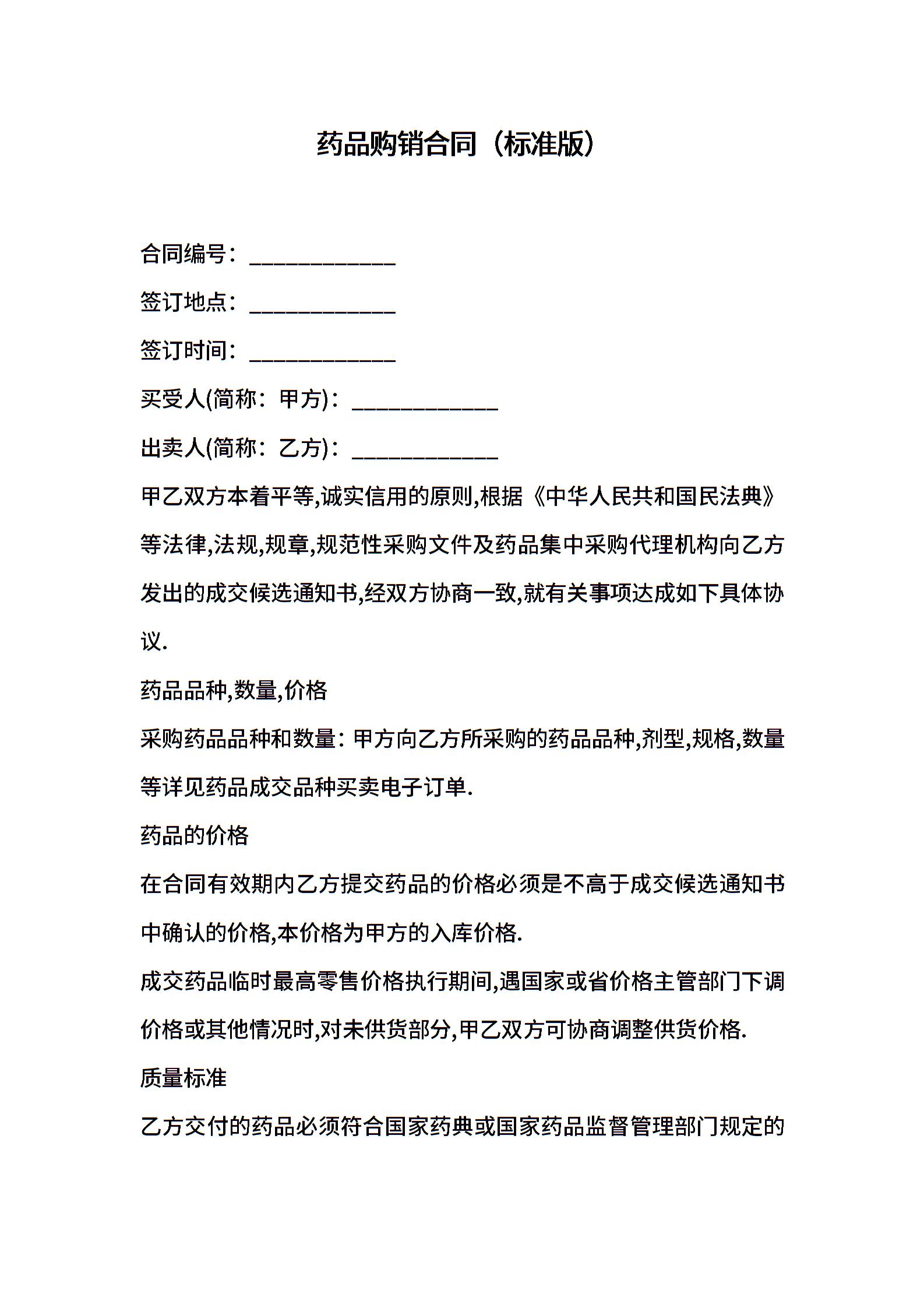 药品购销合同（标准版）

合同编号：____________

签订地点：____________

签订时间：____________

买受人(简称：甲方)：____________

出卖人(简称：乙方)：____________

甲乙双方本着平等,诚实信用的原则,根据《中华人民共和国民法典》等法律,法规,规章,规范性采购文件及药品集中采购代理机构向乙方发出的成交候选通知书,经双方协商一致,就有关事项达成如下具体协议.

药品品种,数量,价格

采购药品品种和数量：甲方向乙方所采购的药品品种,剂型,规格,数量等详见药品成交品种买卖电子订单.

药品的价格

在合同有效期内乙方提交药品的价格必须是不高于成交候选通知书中确认的价格,本价格为甲方的入库价格.

成交药品临时最高零售价格执行期间,遇国家或省价格主管部门下调价格或其他情况时,对未供货部分,甲乙双方可协商调整供货价格.

质量标准

乙方交付的药品必须符合国家药典或国家药品监督管理部门规定的